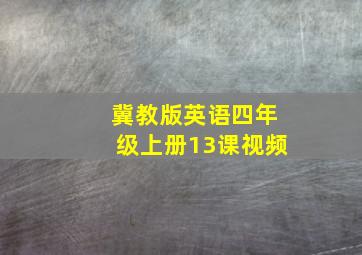 冀教版英语四年级上册13课视频